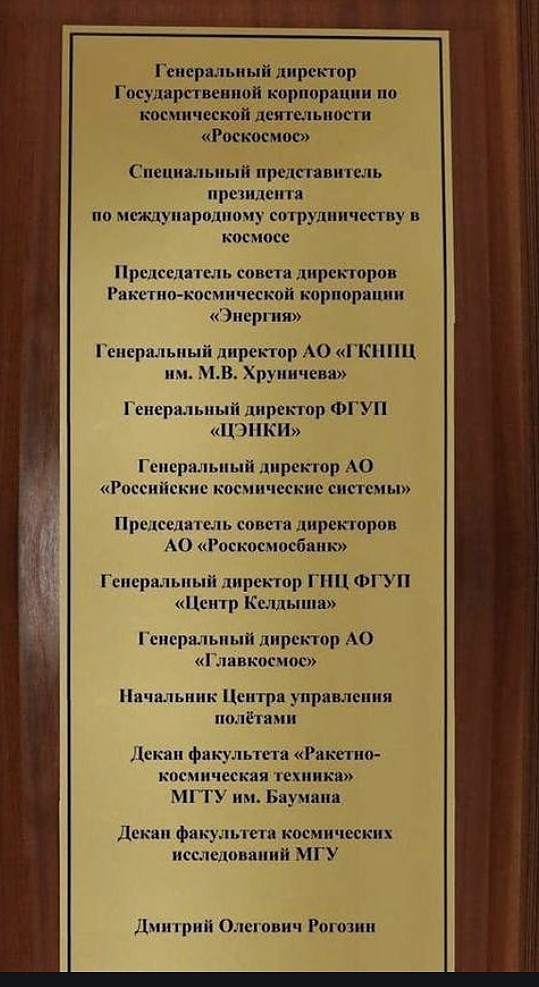 Генеральный директор Государственной корпорации по космической деятельности «Роскосмос»

Специальный представитель президента
по международному сотрудничеству в космосе

Председатель совета директоров Ракетно-космической корпорации «Энергия»

Генеральный директор АО «ГКНПЦ им. М.В. Хруничева»

Генеральный директор ФГУП «ЦЭНКИ»

Генеральный директор АО «Российские космические системы»

Председатель совета директоров АО «Роскосмосбанк»

Генеральный директор ГНЦ ФГУП «Центр Келдыша»

Генеральный директор АО «Главкосмос»

Начальник Центра управления полётами

Декан факультета «Ракетно-космическая техника» МГТУ им. Баумана

Декан факультета космических исследований МГУ

Дмитрий Олегович Рогозин